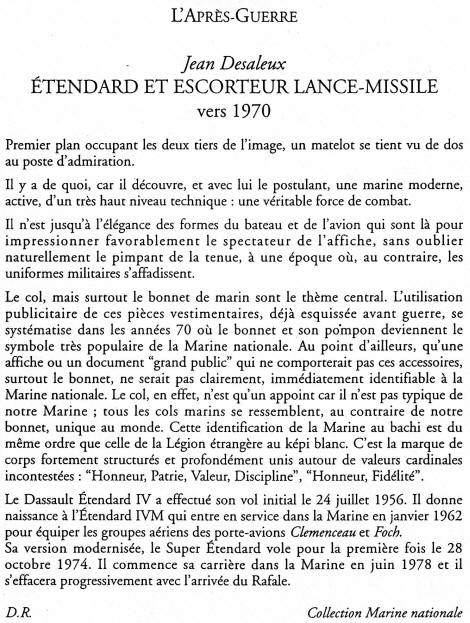 L'APRÈS-GUERRE

Jean Desaleux
ÉTENDARD ET ESCORTEUR LANCE-MISSILE
vers 1970

Premier plan occupant les deux tiers de l'image, un matelot se tient vu de dos au poste d'admiration.

Il y a de quoi, car il découvre, et avec lui le postulant, une marine moderne, active, d'un très haut niveau technique : une véritable force de combat.

Il n'est jusqu'à l'élégance des formes du bateau et de l'avion qui sont là pour impressionner favorablement le spectateur de l'affiche, sans oublier naturellement le pimpant de la tenue, à une époque où, au contraire, les uniformes militaires s'affadissent.

Le col, mais surtout le bonnet de marin sont le thème central. L'utilisation publicitaire de ces pièces vestimentaires, déjà esquissée avant guerre, se systématise dans les années 70 où le bonnet et son pompon deviennent le symbole très populaire de la Marine nationale. Au point d'ailleurs, qu'une affiche ou un document "grand public" qui ne comporterait pas ces accessoires, surtout le bonnet, ne serait pas clairement, immédiatement identifiable à la Marine nationale. Le col, en effet, n'est qu'un appoint car il n'est pas typique de notre Marine ; tous les cols marins se ressemblent, au contraire de notre bonnet, unique au monde. Cette identification de la Marine au bachi est du même ordre que celle de la Légion étrangère au képi blanc. C'est la marque de corps fortement structurés et profondément unis autour de valeurs cardinales incontestées : "Honneur, Patrie, Valeur, Discipline", "Honneur, Fidélité".

Le Dassault Étendard IV a effectué son vol initial le 24 juillet 1956. Il donne naissance à l'Étendard IVM qui entre en service dans la Marine en janvier 1962 pour équiper les groupes aériens des porte-avions Clemenceau et Foch.
Sa version modernisée, le Super Étendard vole pour la première fois le 28 octobre 1974. Il commence sa carrière dans la Marine en juin 1978 et il s'effacera progressivement avec l'arrivée du Rafale.

D.R.

Collection Marine nationale